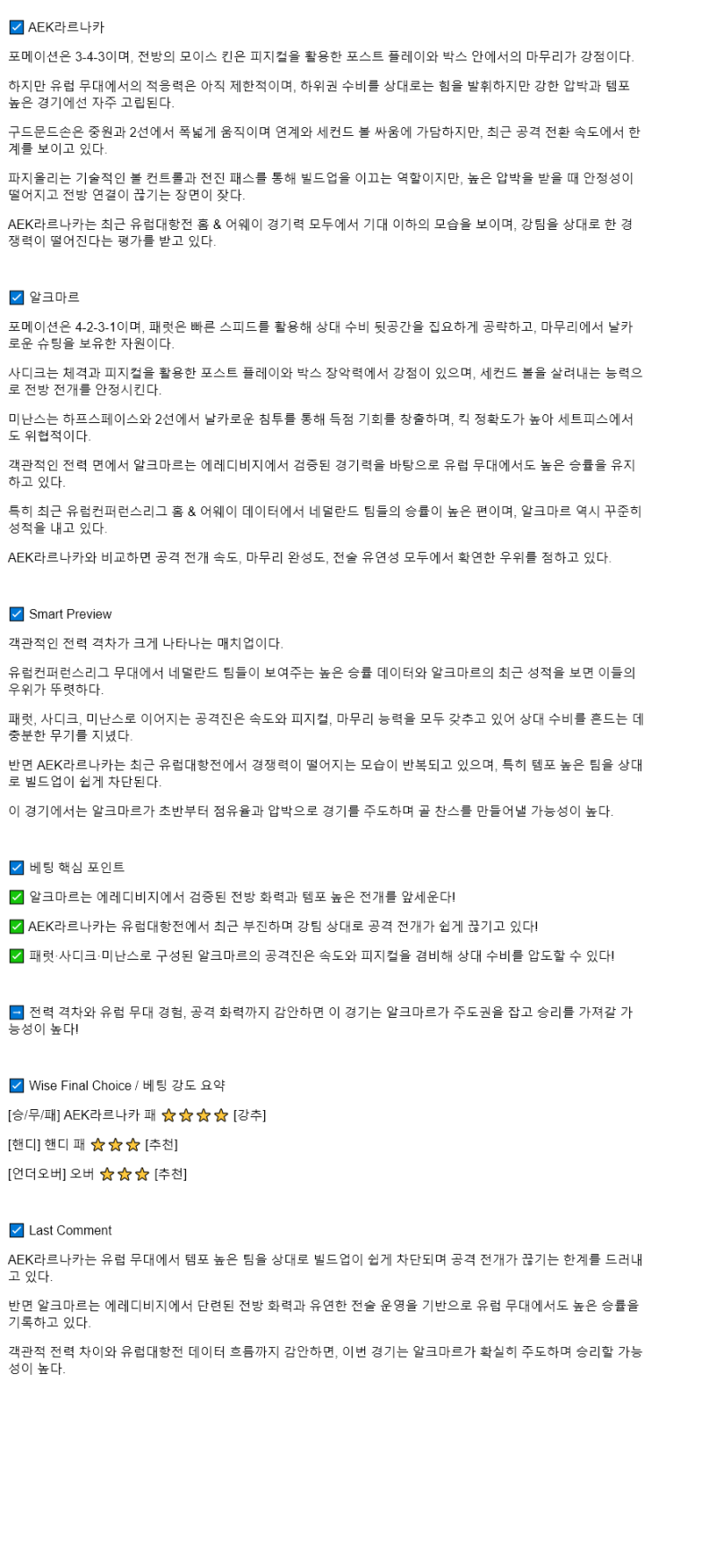 ☑ AEK라르나카

포메이션은 3-4-3이며, 전방의 모이스 킨은 피지컬을 활용한 포스트 플레이와 박스 안에서의 마무리가 강점이다.

하지만 유럽 무대에서의 적응력은 아직 제한적이며, 하위권 수비를 상대로는 힘을 발휘하지만 강한 압박과 템포 높은 경기에선 자주 고립된다.

구드문드손은 중원과 2선에서 폭넓게 움직이며 연계와 세컨드 볼 싸움에 가담하지만, 최근 공격 전환 속도에서 한계를 보이고 있다.

파지올리는 기술적인 볼 컨트롤과 전진 패스를 통해 빌드업을 이끄는 역할이지만, 높은 압박을 받을 때 안정성이 떨어지고 전방 연결이 끊기는 장면이 잦다.

AEK라르나카는 최근 유럽대항전 홈 & 어웨이 경기력 모두에서 기대 이하의 모습을 보이며, 강팀을 상대로 한 경쟁력이 떨어진다는 평가를 받고 있다.

☑ 알크마르

포메이션은 4-2-3-1이며, 패럿은 빠른 스피드를 활용해 상대 수비 뒷공간을 집요하게 공략하고, 마무리에서 날카로운 슈팅을 보유한 자원이다.

사디크는 체격과 피지컬을 활용한 포스트 플레이와 박스 장악력에서 강점이 있으며, 세컨드 볼을 살려내는 능력으로 전방 전개를 안정시킨다.

미난스는 하프스페이스와 2선에서 날카로운 침투를 통해 득점 기회를 창출하며, 킥 정확도가 높아 세트피스에서도 위협적이다.

객관적인 전력 면에서 알크마르는 에레디비지에서 검증된 경기력을 바탕으로 유럽 무대에서도 높은 승률을 유지하고 있다.

특히 최근 유럽컨퍼런스리그 홈 & 어웨이 데이터에서 네덜란드 팀들의 승률이 높은 편이며, 알크마르 역시 꾸준히 성적을 내고 있다.

AEK라르나카와 비교하면 공격 전개 속도, 마무리 완성도, 전술 유연성 모두에서 확연한 우위를 점하고 있다.

☑ Smart Preview

객관적인 전력 격차가 크게 나타나는 매치업이다.

유럽컨퍼런스리그 무대에서 네덜란드 팀들이 보여주는 높은 승률 데이터와 알크마르의 최근 성적을 보면 이들의 우위가 뚜렷하다.

패럿, 사디크, 미난스로 이어지는 공격진은 속도와 피지컬, 마무리 능력을 모두 갖추고 있어 상대 수비를 흔드는 데 충분한 무기를 지녔다.

반면 AEK라르나카는 최근 유럽대항전에서 경쟁력이 떨어지는 모습이 반복되고 있으며, 특히 템포 높은 팀을 상대로 빌드업이 쉽게 차단된다.

이 경기에서는 알크마르가 초반부터 점유율과 압박으로 경기를 주도하며 골 찬스를 만들어낼 가능성이 높다.

☑ 베팅 핵심 포인트

✅ 알크마르는 에레디비지에서 검증된 전방 화력과 템포 높은 전개를 앞세운다!

✅ AEK라르나카는 유럽대항전에서 최근 부진하며 강팀 상대로 공격 전개가 쉽게 끊기고 있다!

✅ 패럿·사디크·미난스로 구성된 알크마르의 공격진은 속도와 피지컬을 겸비해 상대 수비를 압도할 수 있다!

➡ 전력 격차와 유럽 무대 경험, 공격 화력까지 감안하면 이 경기는 알크마르가 주도권을 잡고 승리를 가져갈 가능성이 높다!

☑ Wise Final Choice / 베팅 강도 요약

[승/무/패] AEK라르나카 패 ⭐⭐⭐⭐ [강추]

[핸디] 핸디 패 ⭐⭐⭐ [추천]

[언더오버] 오버 ⭐⭐⭐ [추천]

☑ Last Comment

AEK라르나카는 유럽 무대에서 템포 높은 팀을 상대로 빌드업이 쉽게 차단되며 공격 전개가 끊기는 한계를 드러내고 있다.

반면 알크마르는 에레디비지에서 단련된 전방 화력과 유연한 전술 운영을 기반으로 유럽 무대에서도 높은 승률을 기록하고 있다.

객관적 전력 차이와 유럽대항전 데이터 흐름까지 감안하면, 이번 경기는 알크마르가 확실히 주도하며 승리할 가능성이 높다.